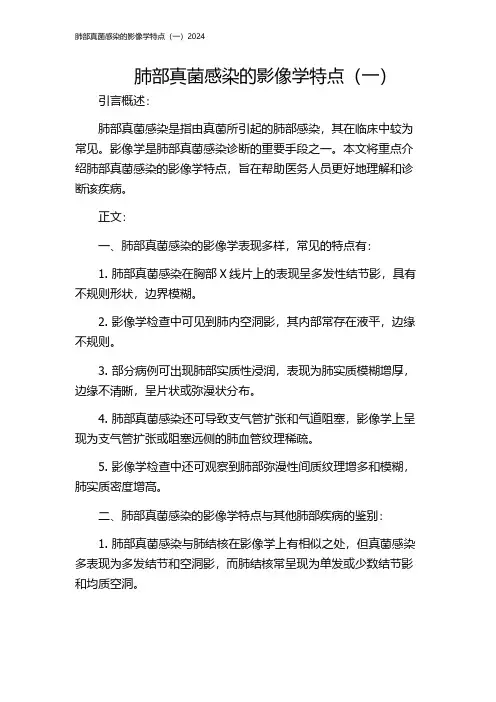 肺部真菌感染的影像学特点（一）2024

肺部真菌感染的影像学特点（一）

引言概述：

肺部真菌感染是指由真菌所引起的肺部感染，其在临床中较为常见。影像学是肺部真菌感染诊断的重要手段之一。本文将重点介绍肺部真菌感染的影像学特点，旨在帮助医务人员更好地理解和诊断该疾病。

正文：

一、肺部真菌感染的影像学表现多样，常见的特点有：

1. 肺部真菌感染在胸部 X 线片上的表现呈多发性结节影，具有不规则形状，边界模糊。

2. 影像学检查中可见到肺内空洞影，其内部常存在液平，边缘不规则。

3. 部分病例可出现肺部实质性浸润，表现为肺实质模糊增厚，边缘不清晰，呈片状或弥漫状分布。

4. 肺部真菌感染还可导致支气管扩张和气道阻塞，影像学上呈现为支气管扩张或阻塞远侧的肺血管纹理稀疏。

5. 影像学检查中还可观察到肺部弥漫性间质纹理增多和模糊，肺实质密度增高。

二、肺部真菌感染的影像学特点与其他肺部疾病的鉴别：

1. 肺部真菌感染与肺结核在影像学上有相似之处，但真菌感染多表现为多发结节和空洞影，而肺结核常呈现为单发或少数结节影和均质空洞。